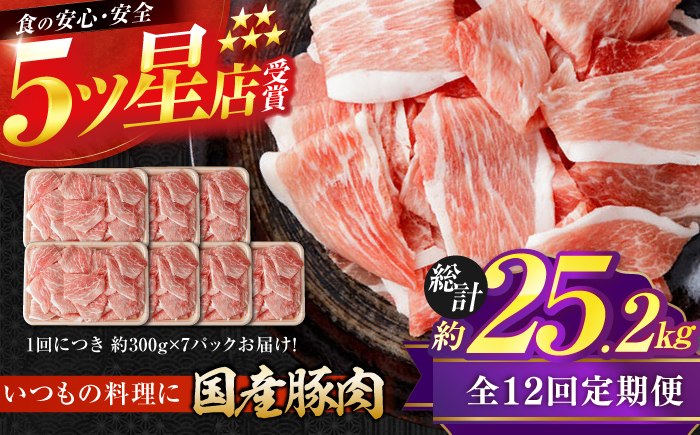 食の安心・安全

5ツ星店受賞

1回につき 約300g×7パックお届け!

いつもの料理に 国産豚肉

総計 約25.2kg

全12回定期便